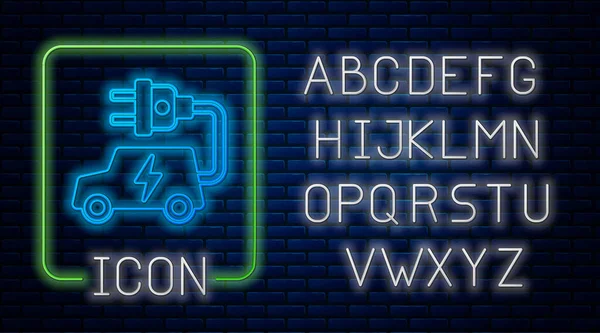 ICON

ABCDEFG
HIJKLMN
OPQRSTU
VWXYZ